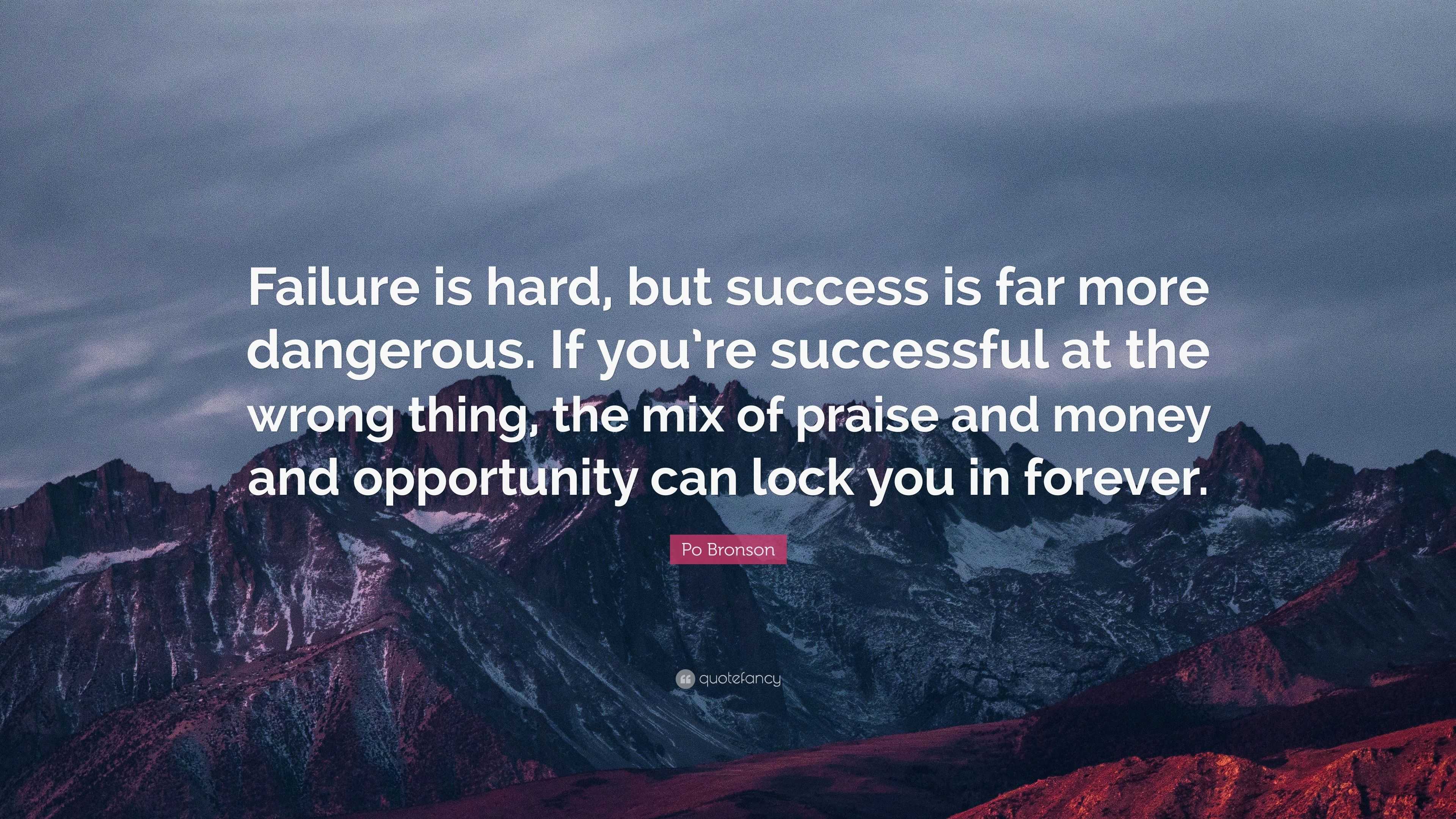 Failure is hard, but success is far more dangerous. If you're successful at the wrong thing, the mix of praise and money and opportunity can lock you in forever.

Po Bronson

quotefancy